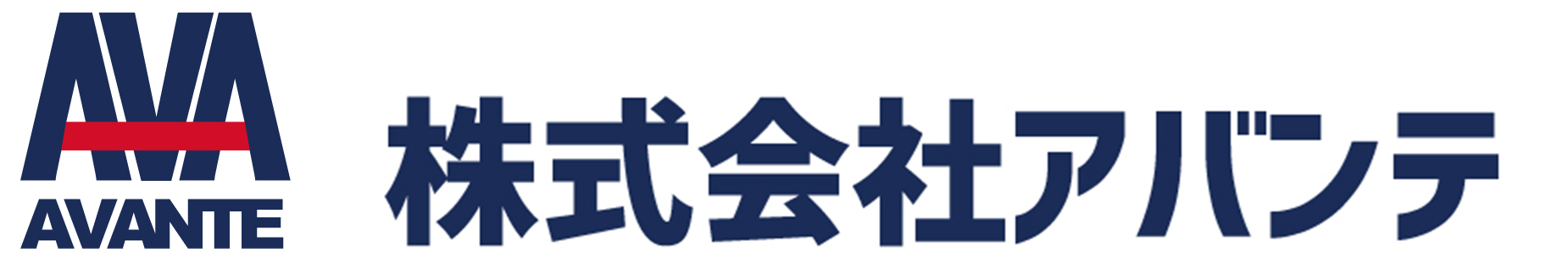 AVA
AVANTE
株式会社アバンテ